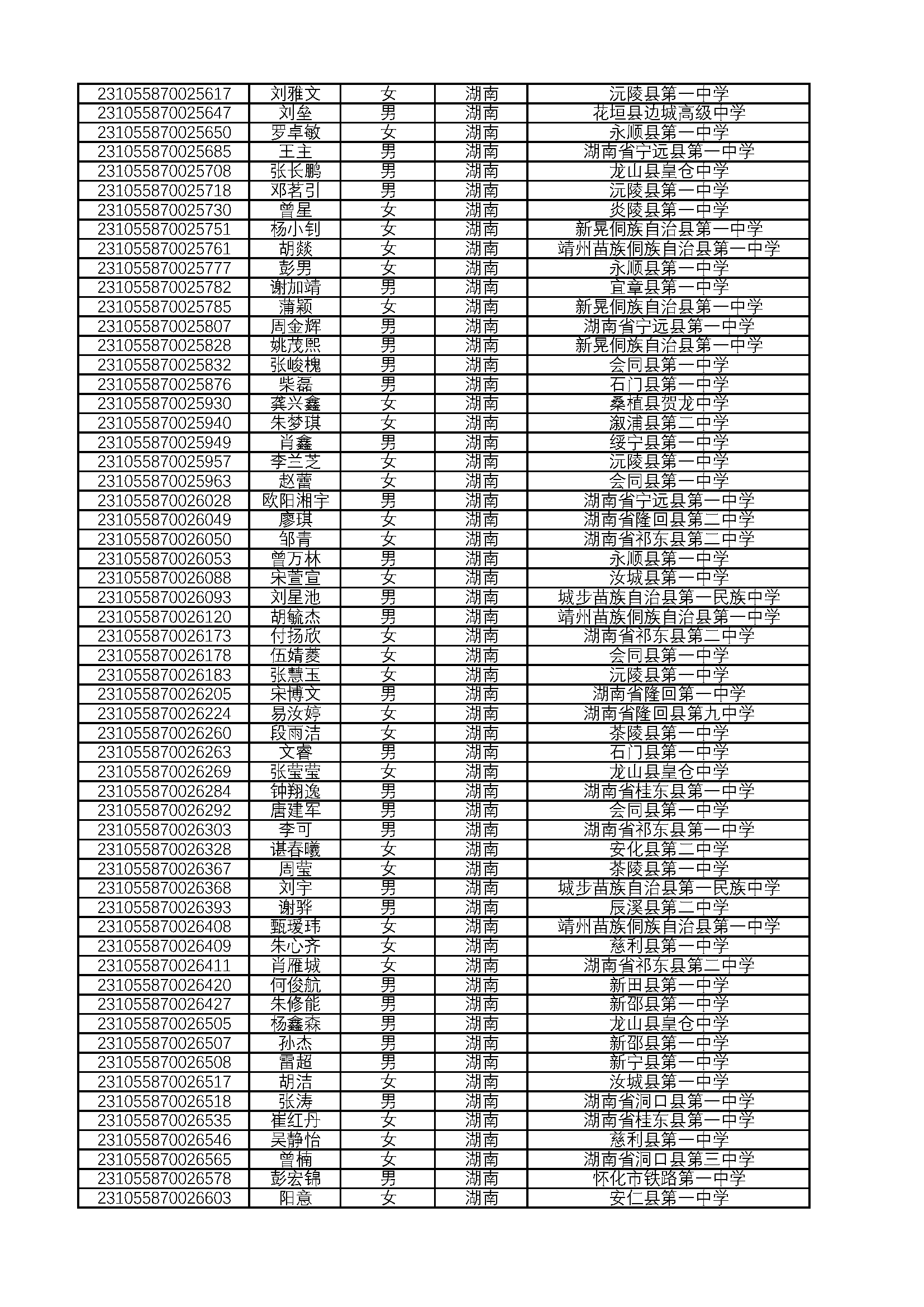 | | | | | |
|---|---|---|---|---|
| 231055870025617 | 刘雅文 | 女 | 湖南 | 沅陵县第一中学 |
| 231055870025647 | 刘垒 | 男 | 湖南 | 花垣县边城高级中学 |
| 231055870025650 | 罗卓敏 | 女 | 湖南 | 永顺县第一中学 |
| 231055870025685 | 王主 | 男 | 湖南 | 湖南省宁远县第一中学 |
| 231055870025708 | 张长鹏 | 男 | 湖南 | 龙山县皇仓中学 |
| 231055870025718 | 邓茗引 | 男 | 湖南 | 沅陵县第一中学 |
| 231055870025730 | 曾星 | 女 | 湖南 | 炎陵县第一中学 |
| 231055870025751 | 杨小钊 | 女 | 湖南 | 新晃侗族自治县第一中学 |
| 231055870025761 | 胡燚 | 女 | 湖南 | 靖州苗族侗族自治县第一中学 |
| 231055870025777 | 彭男 | 女 | 湖南 | 永顺县第一中学 |
| 231055870025782 | 谢加靖 | 男 | 湖南 | 宜章县第一中学 |
| 231055870025785 | 蒲颖 | 女 | 湖南 | 新晃侗族自治县第一中学 |
| 231055870025807 | 周金辉 | 男 | 湖南 | 湖南省宁远县第一中学 |
| 231055870025828 | 姚茂熙 | 男 | 湖南 | 新晃侗族自治县第一中学 |
| 231055870025832 | 张峻槐 | 男 | 湖南 | 会同县第一中学 |
| 231055870025876 | 柴磊 | 男 | 湖南 | 石门县第一中学 |
| 231055870025930 | 龚兴鑫 | 女 | 湖南 | 桑植县贺龙中学 |
| 231055870025940 | 朱梦琪 | 女 | 湖南 | 溆浦县第二中学 |
| 231055870025949 | 肖鑫 | 男 | 湖南 | 绥宁县第一中学 |
| 231055870025957 | 李兰芝 | 女 | 湖南 | 沅陵县第一中学 |
| 231055870025963 | 赵蕾 | 女 | 湖南 | 会同县第一中学 |
| 231055870026028 | 欧阳湘宇 | 男 | 湖南 | 湖南省宁远县第一中学 |
| 231055870026049 | 廖琪 | 女 | 湖南 | 湖南省隆回县第二中学 |
| 231055870026050 | 邹青 | 女 | 湖南 | 湖南省祁东县第二中学 |
| 231055870026053 | 曾万林 | 男 | 湖南 | 永顺县第一中学 |
| 231055870026088 | 宋萱宣 | 女 | 湖南 | 汝城县第一中学 |
| 231055870026093 | 刘星池 | 男 | 湖南 | 城步苗族自治县第一民族中学 |
| 231055870026120 | 胡毓杰 | 男 | 湖南 | 靖州苗族侗族自治县第一中学 |
| 231055870026173 | 付扬欣 | 女 | 湖南 | 湖南省祁东县第二中学 |
| 231055870026178 | 伍婧菱 | 女 | 湖南 | 会同县第一中学 |
| 231055870026183 | 张慧玉 | 女 | 湖南 | 沅陵县第一中学 |
| 231055870026205 | 宋博文 | 男 | 湖南 | 湖南省隆回第一中学 |
| 231055870026224 | 易汝婷 | 女 | 湖南 | 湖南省隆回县第九中学 |
| 231055870026260 | 段雨洁 | 女 | 湖南 | 茶陵县第一中学 |
| 231055870026263 | 文睿 | 男 | 湖南 | 石门县第一中学 |
| 231055870026269 | 张莹莹 | 女 | 湖南 | 龙山县皇仓中学 |
| 231055870026284 | 钟翔逸 | 男 | 湖南 | 湖南省桂东县第一中学 |
| 231055870026292 | 唐建军 | 男 | 湖南 | 会同县第一中学 |
| 231055870026303 | 李可 | 男 | 湖南 | 湖南省祁东县第一中学 |
| 231055870026328 | 谌春曦 | 女 | 湖南 | 安化县第二中学 |
| 231055870026367 | 周莹 | 女 | 湖南 | 茶陵县第一中学 |
| 231055870026368 | 刘宇 | 男 | 湖南 | 城步苗族自治县第一民族中学 |
| 231055870026393 | 谢骅 | 男 | 湖南 | 辰溪县第二中学 |
| 231055870026408 | 甄瑗玮 | 女 | 湖南 | 靖州苗族侗族自治县第一中学 |
| 231055870026409 | 朱心齐 | 女 | 湖南 | 慈利县第一中学 |
| 231055870026411 | 肖雁城 | 女 | 湖南 | 湖南省祁东县第二中学 |
| 231055870026420 | 何俊航 | 男 | 湖南 | 新田县第一中学 |
| 231055870026427 | 朱修能 | 男 | 湖南 | 新邵县第一中学 |
| 231055870026505 | 杨鑫森 | 男 | 湖南 | 龙山县皇仓中学 |
| 231055870026507 | 孙杰 | 男 | 湖南 | 新邵县第一中学 |
| 231055870026508 | 雷超 | 男 | 湖南 | 新宁县第一中学 |
| 231055870026517 | 胡洁 | 女 | 湖南 | 汝城县第一中学 |
| 231055870026518 | 张涛 | 男 | 湖南 | 湖南省洞口县第一中学 |
| 231055870026535 | 崔红丹 | 女 | 湖南 | 湖南省桂东县第一中学 |
| 231055870026546 | 吴静怡 | 女 | 湖南 | 慈利县第一中学 |
| 231055870026565 | 曾楠 | 女 | 湖南 | 湖南省洞口县第三中学 |
| 231055870026578 | 彭宏锦 | 男 | 湖南 | 怀化市铁路第一中学 |
| 231055870026603 | 阳意 | 女 | 湖南 | 安仁县第一中学 |